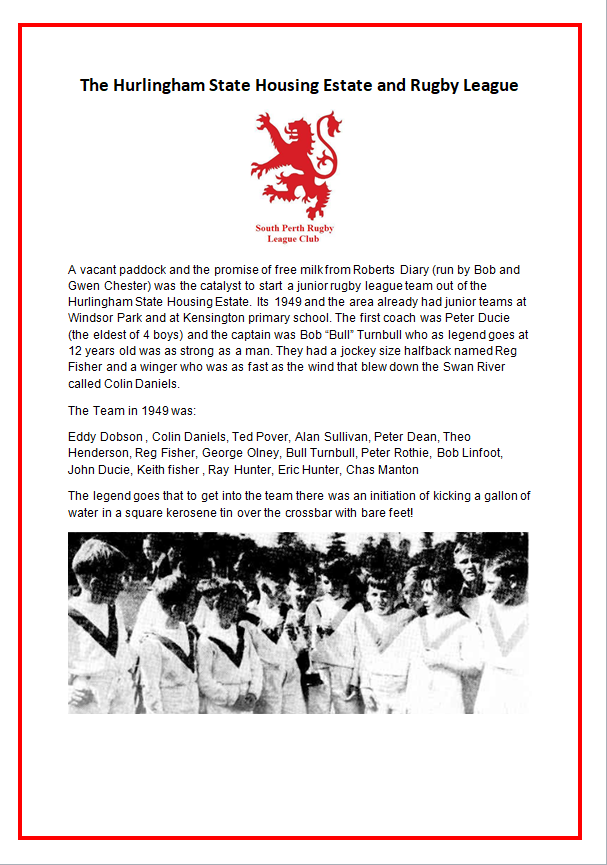 The Hurlingham State Housing Estate and Rugby League

South Perth Rugby League Club

A vacant paddock and the promise of free milk from Roberts Diary (run by Bob and Gwen Chester) was the catalyst to start a junior rugby league team out of the Hurlingham State Housing Estate. Its 1949 and the area already had junior teams at Windsor Park and at Kensington primary school. The first coach was Peter Ducie (the eldest of 4 boys) and the captain was Bob "Bull" Turnbull who as legend goes at 12 years old was as strong as a man. They had a jockey size halfback named Reg Fisher and a winger who was as fast as the wind that blew down the Swan River called Colin Daniels.

The Team in 1949 was:

Eddy Dobson , Colin Daniels, Ted Pover, Alan Sullivan, Peter Dean, Theo Henderson, Reg Fisher, George Olney, Bull Turnbull, Peter Rothie, Bob Linfoot, John Ducie, Keith fisher , Ray Hunter, Eric Hunter, Chas Manton

The legend goes that to get into the team there was an initiation of kicking a gallon of water in a square kerosene tin over the crossbar with bare feet!